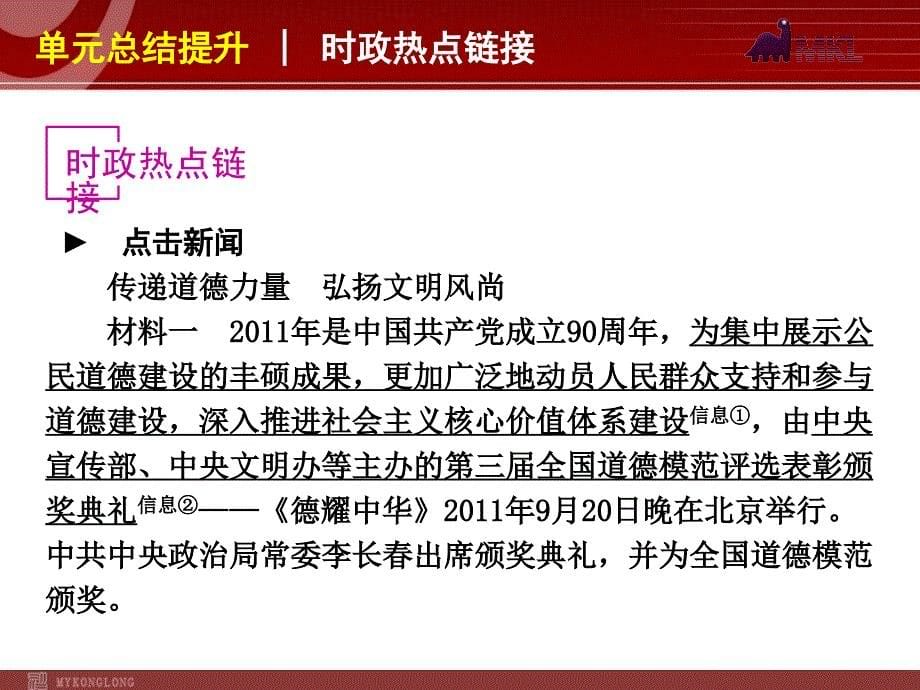 单元总结提升 ｜ 时政热点链接

时政热点链接

► 点击新闻

传递道德力量 弘扬文明风尚

材料一 2011年是中国共产党成立90周年，为集中展示公民道德建设的丰硕成果，更加广泛地动员人民群众支持和参与道德建设，深入推进社会主义核心价值体系建设信息①，由中央宣传部、中央文明办等主办的第三届全国道德模范评选表彰颁奖典礼信息②——《德耀中华》2011年9月20日晚在北京举行。中共中央政治局常委李长春出席颁奖典礼，并为全国道德模范颁奖。

MYKONGLONG